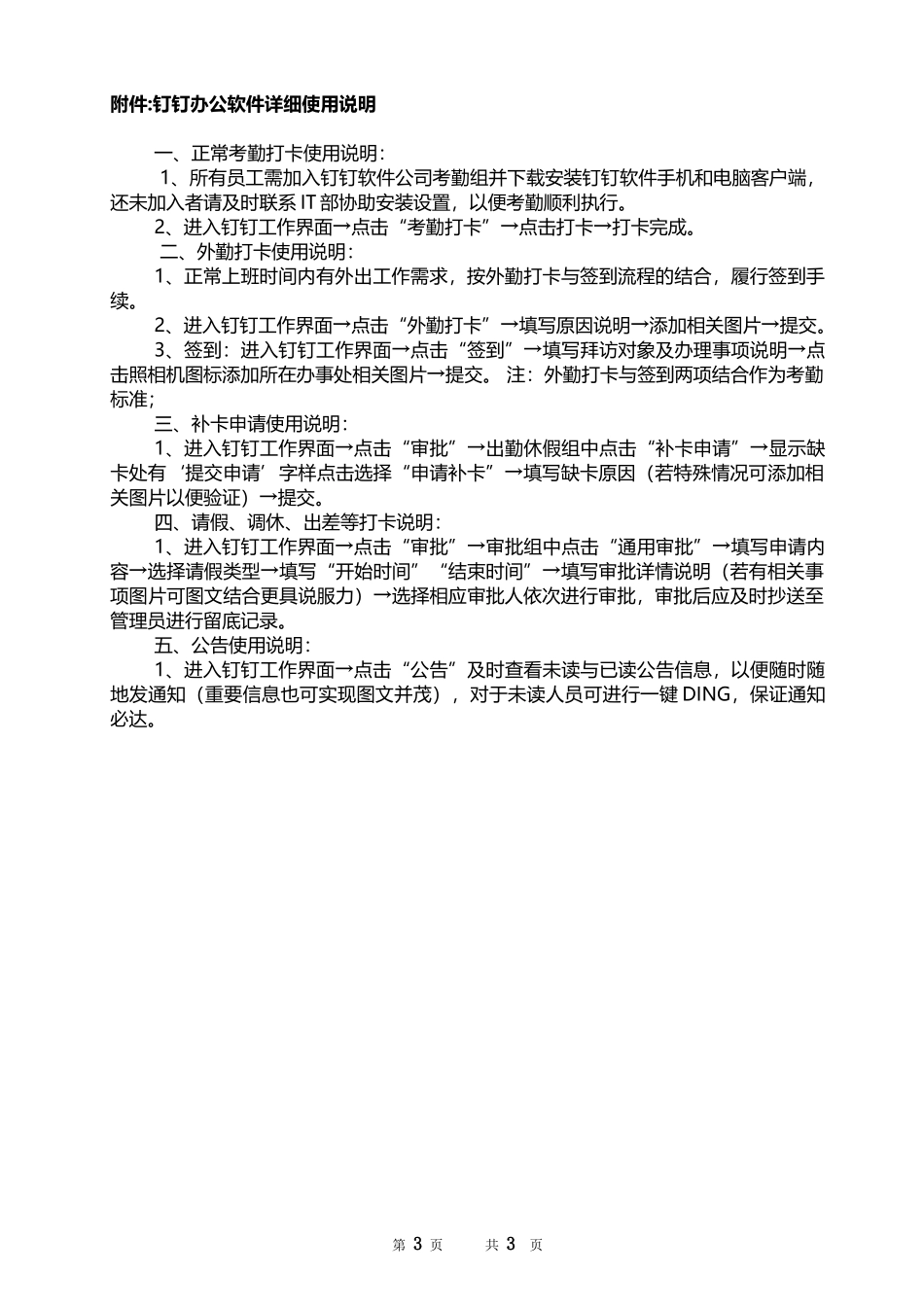 附件:钉钉办公软件详细使用说明

一、正常考勤打卡使用说明：

1、所有员工需加入钉钉软件公司考勤组并下载安装钉钉软件手机和电脑客户端，还未加入者请及时联系 IT 部协助安装设置，以便考勤顺利执行。

2、进入钉钉工作界面→点击“考勤打卡”→点击打卡→打卡完成。

二、外勤打卡使用说明：

1、正常上班时间内有外出工作需求，按外勤打卡与签到流程的结合，履行签到手续。

2、进入钉钉工作界面→点击“外勤打卡”→填写原因说明→添加相关图片→提交。

3、签到：进入钉钉工作界面→点击“签到”→填写拜访对象及办理事项说明→点击照相机图标添加所在办事处相关图片→提交。 注：外勤打卡与签到两项结合作为考勤标准；

三、补卡申请使用说明：

1、进入钉钉工作界面→点击“审批”→出勤休假组中点击“补卡申请”→显示缺卡处有‘提交申请’字样点击选择“申请补卡”→填写缺卡原因（若特殊情况可添加相关图片以便验证）→提交。

四、请假、调休、出差等打卡说明：

1、进入钉钉工作界面→点击“审批”→审批组中点击“通用审批”→填写申请内容→选择请假类型→填写“开始时间”“结束时间”→填写审批详情说明（若有相关事项图片可图文结合更具说服力）→选择相应审批人依次进行审批，审批后应及时抄送至管理员进行留底记录。

五、公告使用说明：

1、进入钉钉工作界面→点击“公告”及时查看未读与已读公告信息，以便随时随地发通知（重要信息也可实现图文并茂），对于未读人员可进行一键 DING，保证通知必达。

第 3 页 共 3 页